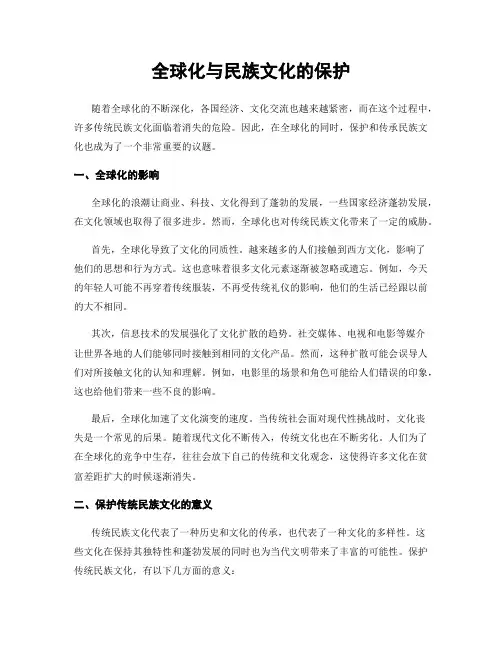 全球化与民族文化的保护

随着全球化的不断深化，各国经济、文化交流也越来越紧密，而在这个过程中，许多传统民族文化面临着消失的危险。因此，在全球化的同时，保护和传承民族文化也成为了一个非常重要的议题。

一、全球化的影响

全球化的浪潮让商业、科技、文化得到了蓬勃的发展，一些国家经济蓬勃发展，在文化领域也取得了很多进步。然而，全球化也对传统民族文化带来了一定的威胁。

首先，全球化导致了文化的同质性。越来越多的人们接触到西方文化，影响了他们的思想和行为方式。这也意味着很多文化元素逐渐被忽略或遗忘。例如，今天的年轻人可能不再穿着传统服装，不再受传统礼仪的影响，他们的生活已经跟以前的大不相同。

其次，信息技术的发展强化了文化扩散的趋势。社交媒体、电视和电影等媒介让世界各地的人们能够同时接触到相同的文化产品。然而，这种扩散可能会误导人们对所接触文化的认知和理解。例如，电影里的场景和角色可能给人们错误的印象，这也给他们带来一些不良的影响。

最后，全球化加速了文化演变的速度。当传统社会面对现代性挑战时，文化丧失是一个常见的后果。随着现代文化不断传入，传统文化也在不断劣化。人们为了在全球化的竞争中生存，往往会放下自己的传统和文化观念，这使得许多文化在贫富差距扩大的时候逐渐消失。

二、保护传统民族文化的意义

传统民族文化代表了一种历史和文化的传承，也代表了一种文化的多样性。这些文化在保持其独特性和蓬勃发展的同时也为当代文明带来了丰富的可能性。保护传统民族文化，有以下几方面的意义：